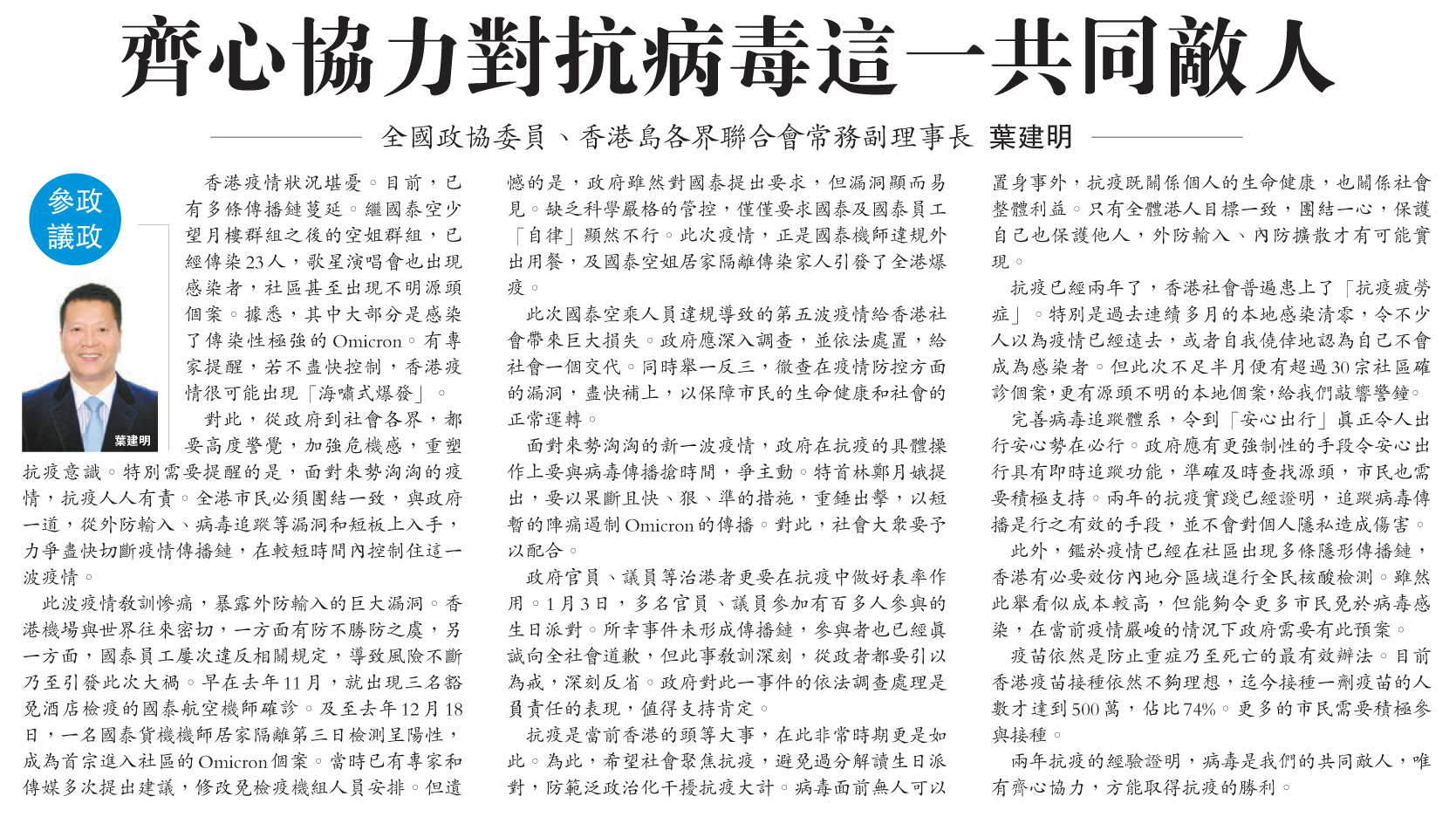 齊心協力對抗病毒這一共同敵人

全國政協委員、香港島各界聯合會常務副理事長 葉建明

參政議政

葉建明

香港疫情狀況堪憂。目前，已有多條傳播鏈蔓延。繼國泰空少望月樓群組之後的空姐群組，已經傳染23人，歌星演唱會也出現感染者，社區甚至出現不明源頭個案。據悉，其中大部分是感染了傳染性極強的Omicron。有專家提醒，若不盡快控制，香港疫情很可能出現「海嘯式爆發」。

對此，從政府到社會各界，都要高度警覺，加強危機感，重塑抗疫意識。特別需要提醒的是，面對來勢洶洶的疫情，抗疫人人有責。全港市民必須團結一致，與政府一道，從外防輸入、病毒追蹤等漏洞和短板上入手，力爭盡快切斷疫情傳播鏈，在較短時間內控制住這一波疫情。

此波疫情教訓慘痛，暴露外防輸入的巨大漏洞。香港機場與世界往來密切，一方面有防不勝防之虞，另一方面，國泰員工屢次違反相關規定，導致風險不斷乃至引發此次大禍。早在去年11月，就出現三名豁免酒店檢疫的國泰航空機師確診。及至去年12月18日，一名國泰貨機機師居家隔離第三日檢測呈陽性，成為首宗進入社區的Omicron個案。當時已有專家和傳媒多次提出建議，修改免檢疫機組人員安排。但遺憾的是，政府雖然對國泰提出要求，但漏洞顯而易見。缺乏科學嚴格的管控，僅僅要求國泰及國泰員工「自律」顯然不行。此次疫情，正是國泰機師違規外出用餐，及國泰空姐居家隔離傳染家人引發了全港爆疫。

此次國泰空乘人員違規導致的第五波疫情給香港社會帶來巨大損失。政府應深入調查，並依法處置，給社會一個交代。同時舉一反三，徹查在疫情防控方面的漏洞，盡快補上，以保障市民的生命健康和社會的正常運轉。

面對來勢洶洶的新一波疫情，政府在抗疫的具體操作上要與病毒傳播搶時間，爭主動。特首林鄭月娥提出，要以果斷且快、狠、準的措施，重錘出擊，以短暫的陣痛遏制Omicron的傳播。對此，社會大眾要予以配合。

政府官員、議員等治港者更要在抗疫中做好表率作用。1月3日，多名官員、議員參加有百多人參與的生日派對。所幸事件未形成傳播鏈，參與者也已經真誠向全社會道歉，但此事教訓深刻，從政者都要引以為戒，深刻反省。政府對此一事件的依法調查處理是負責任的表現，值得支持肯定。

抗疫是當前香港的頭等大事，在此非常時期更是如此。為此，希望社會聚焦抗疫，避免過分解讀生日派對，防範泛政治化干擾抗疫大計。病毒面前無人可以置身事外，抗疫既關係個人的生命健康，也關係社會整體利益。只有全體港人目標一致，團結一心，保護自己也保護他人，外防輸入、內防擴散才有可能實現。

抗疫已經兩年了，香港社會普遍患上了「抗疫疲勞症」。特別是過去連續多月的本地感染清零，令不少人以為疫情已經遠去，或者自我僥倖地認為自己不會成為感染者。但此次不足半月便有超過30宗社區確診個案，更有源頭不明的本地個案，給我們敲響警鐘。

完善病毒追蹤體系，令到「安心出行」真正令人出行安心勢在必行。政府應有更強制性的手段令安心出行具有即時追蹤功能，準確及時查找源頭，市民也需要積極支持。兩年的抗疫實踐已經證明，追蹤病毒傳播是行之有效的手段，並不會對個人隱私造成傷害。

此外，鑑於疫情已經在社區出現多條隱形傳播鏈，香港有必要效仿內地分區域進行全民核酸檢測。雖然此舉看似成本較高，但能夠令更多市民免於病毒感染，在當前疫情嚴峻的情況下政府需要有此預案。

疫苗依然是防止重症乃至死亡的最有效辦法。目前香港疫苗接種依然不夠理想，迄今接種一劑疫苗的人數才達到500萬，佔比74%。更多的市民需要積極參與接種。

兩年抗疫的經驗證明，病毒是我們的共同敵人，唯有齊心協力，方能取得抗疫的勝利。